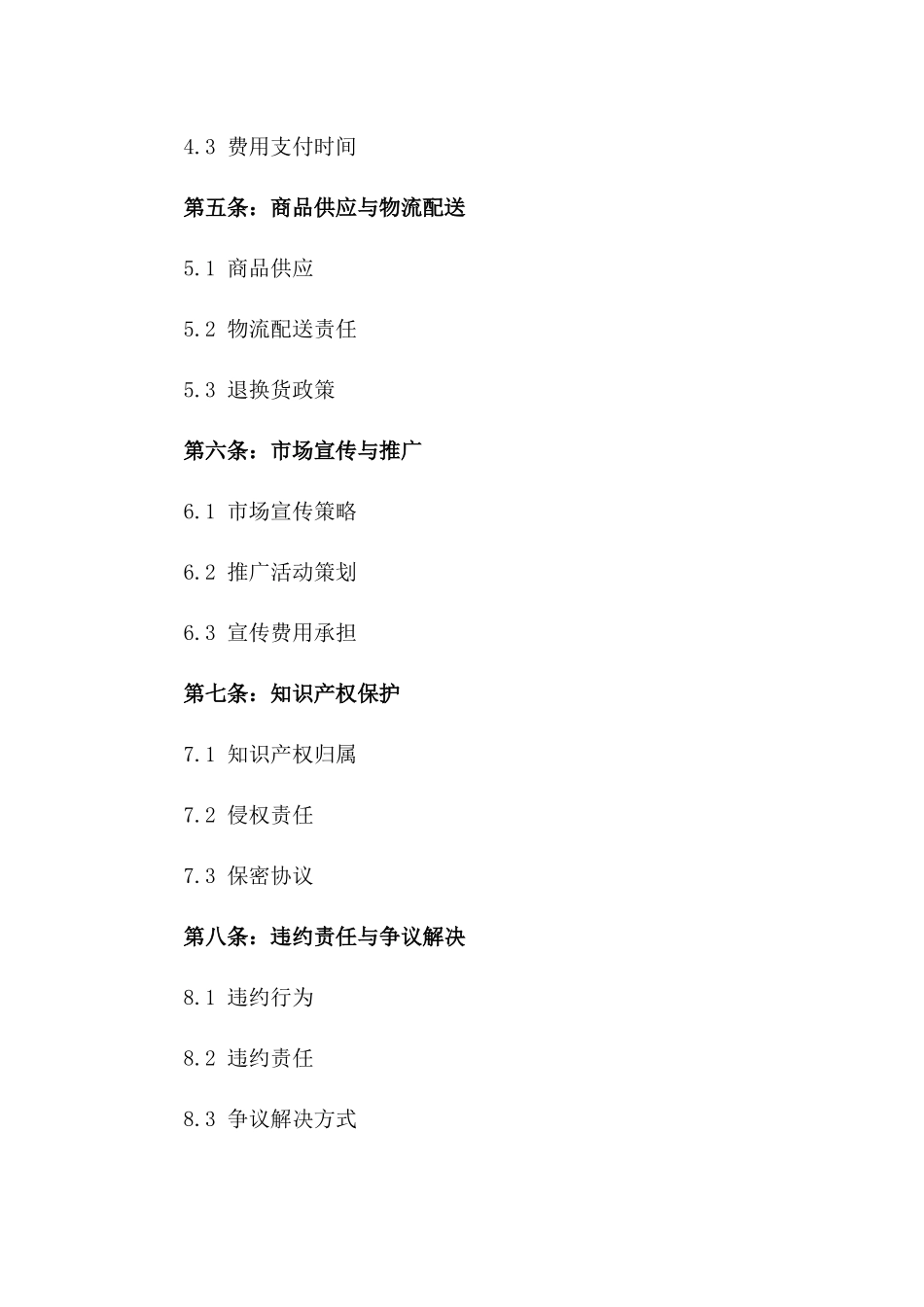 4.3 费用支付时间

第五条：商品供应与物流配送

5.1 商品供应

5.2 物流配送责任

5.3 退换货政策

第六条：市场宣传与推广

6.1 市场宣传策略

6.2 推广活动策划

6.3 宣传费用承担

第七条：知识产权保护

7.1 知识产权归属

7.2 侵权责任

7.3 保密协议

第八条：违约责任与争议解决

8.1 违约行为

8.2 违约责任

8.3 争议解决方式